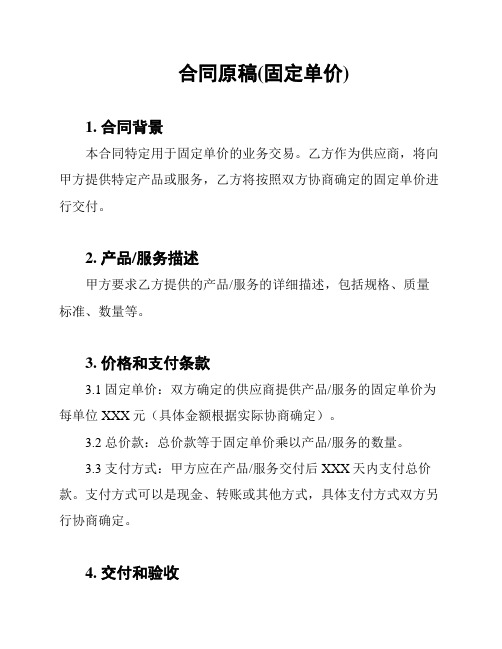 合同原稿(固定单价)

1. 合同背景

本合同特定用于固定单价的业务交易。乙方作为供应商，将向甲方提供特定产品或服务，乙方将按照双方协商确定的固定单价进行交付。

2. 产品/服务描述

甲方要求乙方提供的产品/服务的详细描述，包括规格、质量标准、数量等。

3. 价格和支付条款

3.1 固定单价：双方确定的供应商提供产品/服务的固定单价为每单位 XXX 元（具体金额根据实际协商确定）。

3.2 总价款：总价款等于固定单价乘以产品/服务的数量。

3.3 支付方式：甲方应在产品/服务交付后 XXX 天内支付总价款。支付方式可以是现金、转账或其他方式，具体支付方式双方另行协商确定。

4. 交付和验收